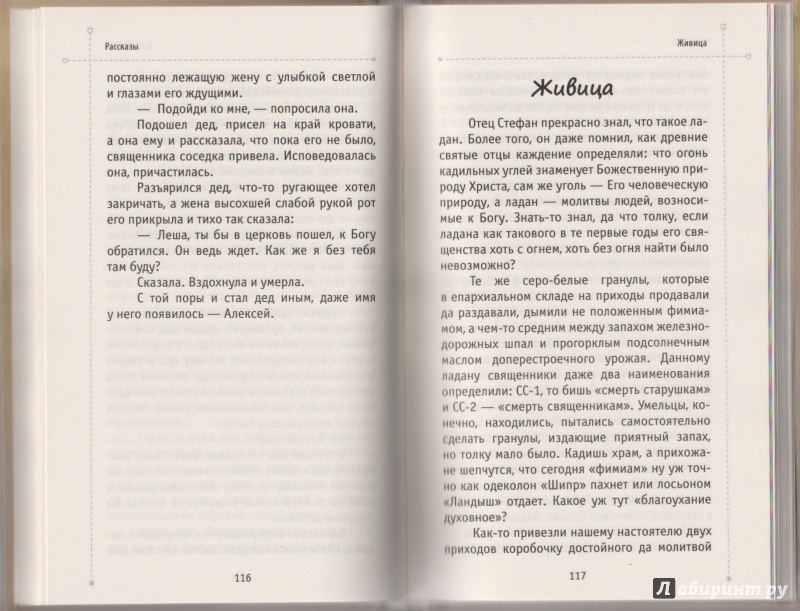 Рассказы

постоянно лежащую жену с улыбкой светлой и глазами его ждущими.

— Подойди ко мне, — попросила она.

Подошел дед, присел на край кровати, а она ему и рассказала, что пока его не было, священника соседка привела. Исповедовалась она, причастилась.

Разъярился дед, что-то ругающее хотел закричать, а жена высохшей слабой рукой рот его прикрыла и тихо так сказала:

— Леша, ты бы в церковь пошел, к Богу обратился. Он ведь ждет. Как же я без тебя там буду?

Сказала. Вздохнула и умерла.

С той поры и стал дед иным, даже имя у него появилось — Алексей.

116

Живица

Живица

Отец Стефан прекрасно знал, что такое ладан. Более того, он даже помнил, как древние святые отцы каждение определяли: что огонь кадильных углей знаменует Божественную природу Христа, сам же уголь — Его человеческую природу, а ладан — молитвы людей, возносимые к Богу. Знать-то знал, да что толку, если ладана как такового в те первые годы его священства хоть с огнем, хоть без огня найти было невозможно?

Те же серо-белые гранулы, которые в епархиальном складе на приходы продавали да раздавали, дымили не положенным фимиамом, а чем-то средним между запахом железнодорожных шпал и прогорклым подсолнечным маслом доперестроечного урожая. Данному ладану священники даже два наименования определили: СС-1, то бишь «смерть старушкам» и СС-2 — «смерть священникам». Умельцы, конечно, находились, пытались самостоятельно сделать гранулы, издающие приятный запах, но толку мало было. Кадишь храм, а прихожане шепчутся, что сегодня «фимиам» ну уж точно как одеколон «Шипр» пахнет или лосьоном «Ландыш» отдает. Какое уж тут «благоухание духовное»?

Как-то привезли нашему настоятелю двух приходов коробочку достойного да молитвой

117

Лабиринт.ру